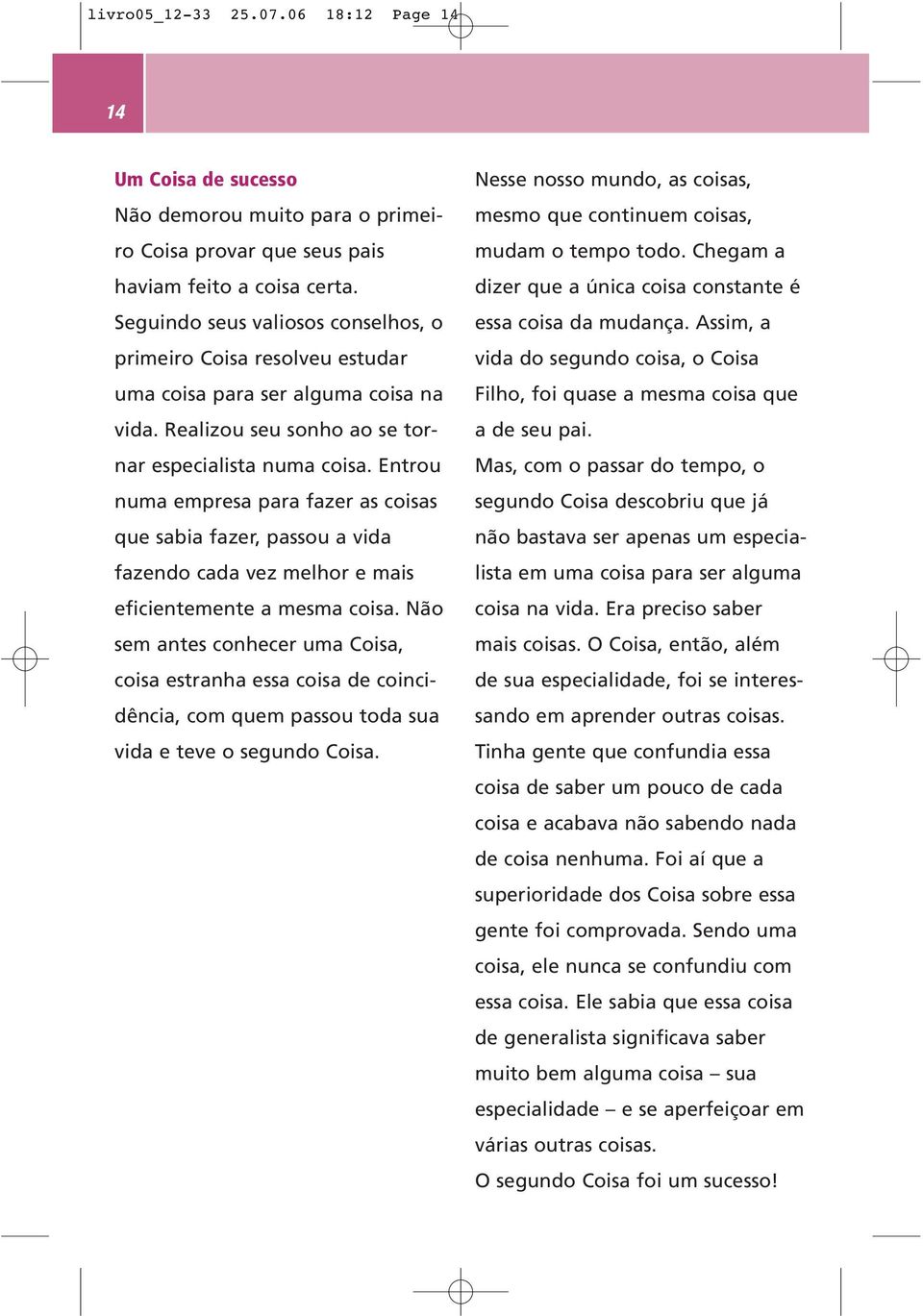 livro05_12-33 25.07.06 18:12 Page 14

14

Um Coisa de sucesso
Não demorou muito para o primeiro Coisa provar que seus pais haviam feito a coisa certa.
Seguindo seus valiosos conselhos, o primeiro Coisa resolveu estudar uma coisa para ser alguma coisa na vida. Realizou seu sonho ao se tornar especialista numa coisa. Entrou numa empresa para fazer as coisas que sabia fazer, passou a vida fazendo cada vez melhor e mais eficientemente a mesma coisa. Não sem antes conhecer uma Coisa, coisa estranha essa coisa de coincidência, com quem passou toda sua vida e teve o segundo Coisa.

Nesse nosso mundo, as coisas, mesmo que continuem coisas, mudam o tempo todo. Chegam a dizer que a única coisa constante é essa coisa da mudança. Assim, a vida do segundo coisa, o Coisa Filho, foi quase a mesma coisa que a de seu pai.
Mas, com o passar do tempo, o segundo Coisa descobriu que já não bastava ser apenas um especialista em uma coisa para ser alguma coisa na vida. Era preciso saber mais coisas. O Coisa, então, além de sua especialidade, foi se interessando em aprender outras coisas.
Tinha gente que confundia essa coisa de saber um pouco de cada coisa e acabava não sabendo nada de coisa nenhuma. Foi aí que a superioridade dos Coisa sobre essa gente foi comprovada. Sendo uma coisa, ele nunca se confundiu com essa coisa. Ele sabia que essa coisa de generalista significava saber muito bem alguma coisa – sua especialidade – e se aperfeiçoar em várias outras coisas.
O segundo Coisa foi um sucesso!